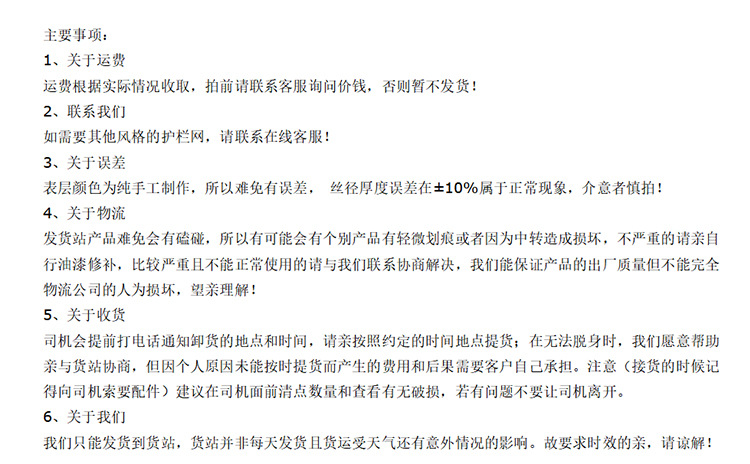 主要事项：
1、关于运费
运费根据实际情况收取，拍前请联系客服询问价钱，否则暂不发货！
2、联系我们
如需要其他风格的护栏网，请联系在线客服！
3、关于误差
表层颜色为纯手工制作，所以难免有误差， 丝径厚度误差在±10%属于正常现象，介意者慎拍！
4、关于物流
发货站产品难免会有磕碰，所以有可能会有个别产品有轻微划痕或者因为中转造成损坏，不严重的请亲自行油漆修补，比较严重且不能正常使用的请与我们联系协商解决，我们能保证产品的出厂质量但不能完全物流公司的人为损坏，望亲理解！
5、关于收货
司机会提前打电话通知卸货的地点和时间，请亲按照约定的时间地点提货；在无法脱身时，我们愿意帮助亲与货站协商，但因个人原因未能按时提货而产生的费用和后果需要客户自己承担。注意（接货的时候记得向司机索要配件）建议在司机面前清点数量和查看有无破损，若有问题不要让司机离开。
6、关于我们
我们只能发货到货站，货站并非每天发货且货运受天气还有意外情况的影响。故要求时效的亲，请谅解！